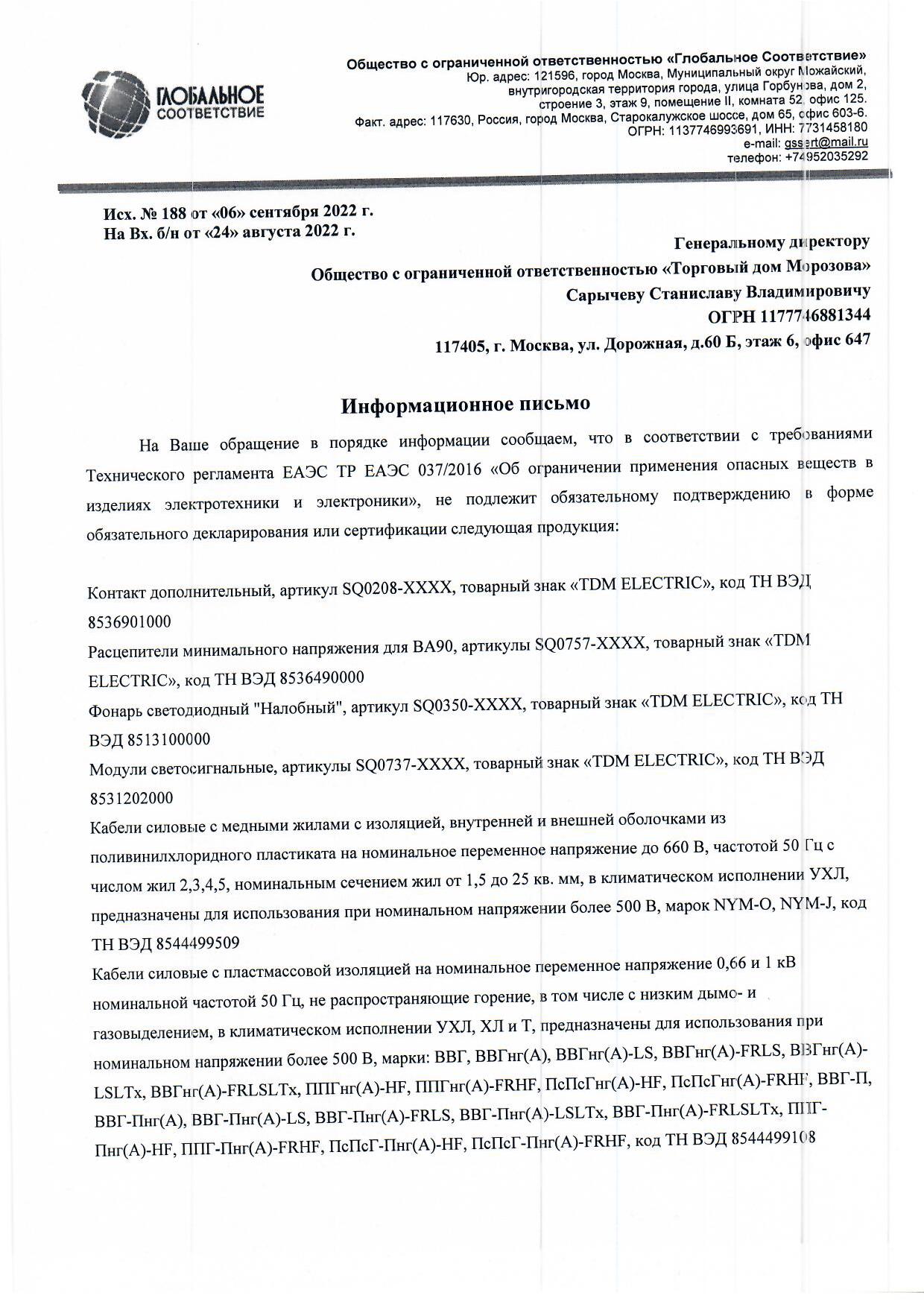 ГЛОБАЛЬНОЕ СООТВЕТСТВИЕ

Общество с ограниченной ответственностью «Глобальное Соответствие»
Юр. адрес: 121596, город Москва, Муниципальный округ Можайский, внутригородская территория города, улица Горбунова, дом 2, строение 3, этаж 9, помещение II, комната 52, офис 125.
Факт. адрес: 117630, Россия, город Москва, Старокалужское шоссе, дом 65, офис 603-6.
ОГРН: 1137746993691, ИНН: 7731458180
e-mail: gssert@mail.ru
телефон: +74952035292

Исх. № 188 от «06» сентября 2022 г.
На Вх. б/н от «24» августа 2022 г.

Генеральному директору
Общество с ограниченной ответственностью «Торговый дом Морозова»
Сарычеву Станиславу Владимировичу
ОГРН 1177746881344
117405, г. Москва, ул. Дорожная, д.60 Б, этаж 6, офис 647

Информационное письмо

На Ваше обращение в порядке информации сообщаем, что в соответствии с требованиями Технического регламента ЕАЭС ТР ЕАЭС 037/2016 «Об ограничении применения опасных веществ в изделиях электротехники и электроники», не подлежит обязательному подтверждению в форме обязательного декларирования или сертификации следующая продукция:

Контакт дополнительный, артикул SQ0208-XXXX, товарный знак «TDM ELECTRIC», код ТН ВЭД 8536901000
Расцепители минимального напряжения для ВА90, артикулы SQ0757-XXXX, товарный знак «TDM ELECTRIC», код ТН ВЭД 8536490000
Фонарь светодиодный "Налобный", артикул SQ0350-XXXX, товарный знак «TDM ELECTRIC», код ТН ВЭД 8513100000
Модули светосигнальные, артикулы SQ0737-XXXX, товарный знак «TDM ELECTRIC», код ТН ВЭД 8531202000
Кабели силовые с медными жилами с изоляцией, внутренней и внешней оболочками из поливинилхлоридного пластиката на номинальное переменное напряжение до 660 В, частотой 50 Гц с числом жил 2,3,4,5, номинальным сечением жил от 1,5 до 25 кв. мм, в климатическом исполнении УХЛ, предназначены для использования при номинальном напряжении более 500 В, марок NYM-O, NYM-J, код ТН ВЭД 8544499509
Кабели силовые с пластмассовой изоляцией на номинальное переменное напряжение 0,66 и 1 кВ номинальной частотой 50 Гц, не распространяющие горение, в том числе с низким дымо- и газовыделением, в климатическом исполнении УХЛ, ХЛ и Т, предназначены для использования при номинальном напряжении более 500 В, марки: ВВГ, ВВГнг(А), ВВГнг(А)-LS, ВВГнг(А)-FRLS, ВВГнг(А)-LSLTx, ВВГнг(А)-FRLSLTx, ППГнг(А)-HF, ППГнг(А)-FRHF, ПсПсГнг(А)-HF, ПсПсГнг(А)-FRHF, ВВГ-П, ВВГ-Пнг(А), ВВГ-Пнг(А)-LS, ВВГ-Пнг(А)-FRLS, ВВГ-Пнг(А)-LSLTx, ВВГ-Пнг(А)-FRLSLTx, ППГ-Пнг(А)-HF, ППГ-Пнг(А)-FRHF, ПсПсГ-Пнг(А)-HF, ПсПсГ-Пнг(А)-FRHF, код ТН ВЭД 8544499108